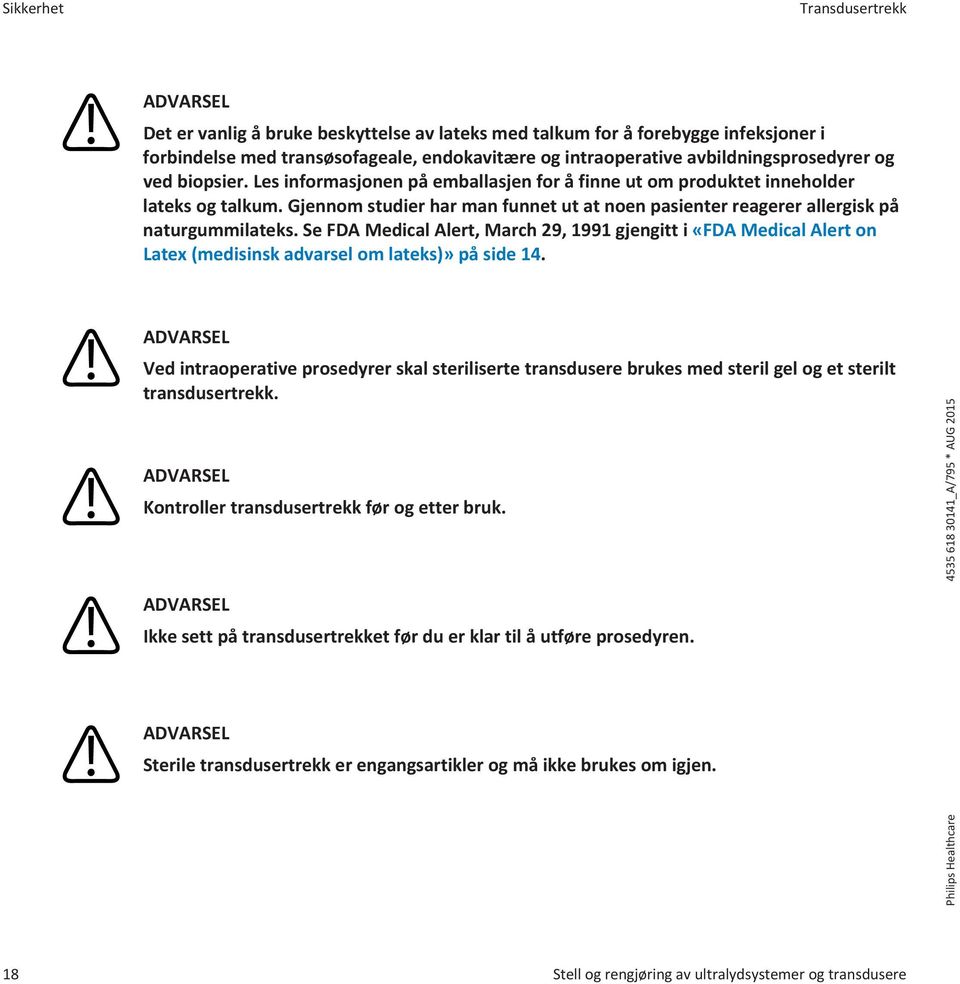 Sikkerhet

Transdusertrekk

ADVARSEL

Det er vanlig å bruke beskyttelse av lateks med talkum for å forebygge infeksjoner i forbindelse med transøsofageale, endokavitære og intraoperative avbildningsprosedyrer og ved biopsier. Les informasjonen på emballasjen for å finne ut om produktet inneholder lateks og talkum. Gjennom studier har man funnet ut at noen pasienter reagerer allergisk på naturgummilateks. Se FDA Medical Alert, March 29, 1991 gjengitt i «FDA Medical Alert on Latex (medisinsk advarsel om lateks)» på side 14.

ADVARSEL

Ved intraoperative prosedyrer skal steriliserte transdusere brukes med steril gel og et sterilt transdusertrekk.

ADVARSEL

Kontroller transdusertrekk før og etter bruk.

ADVARSEL

Ikke sett på transdusertrekket før du er klar til å utføre prosedyren.

ADVARSEL

Sterile transdusertrekk er engangsartikler og må ikke brukes om igjen.

4535 618 30141_A/795 * AUG 2015

Philips Healthcare

18

Stell og rengjøring av ultralydsystemer og transdusere